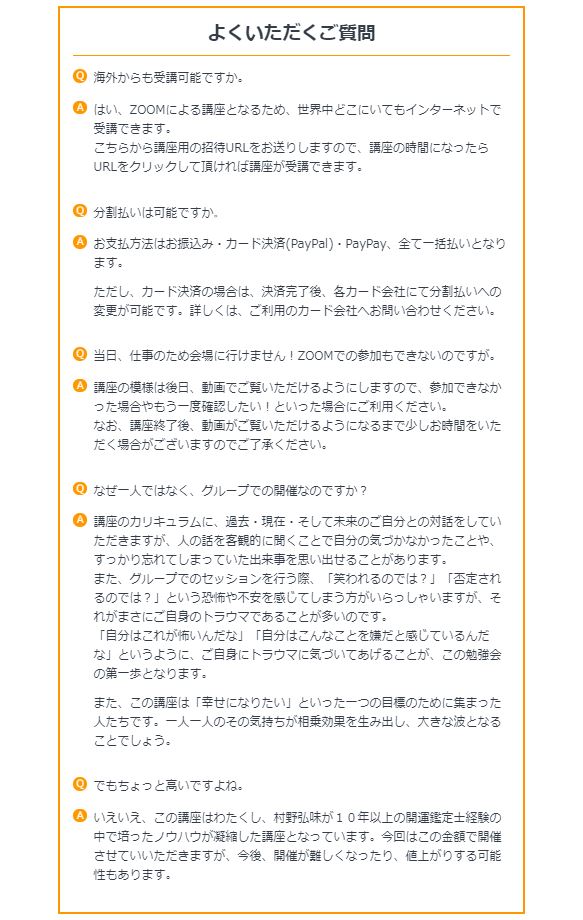 よくいただくご質問

Q 海外からも受講可能ですか。

A はい、ZOOMによる講座となるため、世界中どこにいてもインターネットで受講できます。
こちらから講座用の招待URLをお送りしますので、講座の時間になったらURLをクリックして頂ければ講座が受講できます。

Q 分割払いは可能ですか。

A お支払方法はお振込み・カード決済(PayPal)・PayPay、全て一括払いとなります。

ただし、カード決済の場合は、決済完了後、各カード会社にて分割払いへの変更が可能です。詳しくは、ご利用のカード会社へお問い合わせください。

Q 当日、仕事のため会場に行けません！ZOOMでの参加もできないのですが。

A 講座の模様は後日、動画でご覧いただけるようにしますので、参加できなかった場合やもう一度確認したい！といった場合にご利用ください。
なお、講座終了後、動画がご覧いただけるようになるまで少しお時間をいただく場合がございますのでご了承ください。

Q なぜ一人ではなく、グループでの開催なのですか？

A 講座のカリキュラムに、過去・現在・そして未来のご自分との対話をしていただきますが、人の話を客観的に聞くことで自分の気づかなかったことや、すっかり忘れてしまっていた出来事を思い出せることがあります。
また、グループでのセッションを行う際、「笑われるのでは？」「否定されるのでは？」という恐怖や不安を感じてしまう方がいらっしゃいますが、それがまさにご自身のトラウマであることが多いのです。
「自分はこれが怖いんだな」「自分はこんなことを嫌だと感じているんだな」というように、ご自身にトラウマに気づいてあげることが、この勉強会の第一歩となります。

また、この講座は「幸せになりたい」といった一つの目標のために集まった人たちです。一人一人のその気持ちが相乗効果を生み出し、大きな波となることでしょう。

Q でもちょっと高いですよね。

A いえいえ、この講座はわたくし、村野弘味が１０年以上の開運鑑定士経験の中で培ったノウハウが凝縮した講座となっています。今回はこの金額で開催させていいただきますが、今後、開催が難しくなったり、値上がりする可能性もあります。